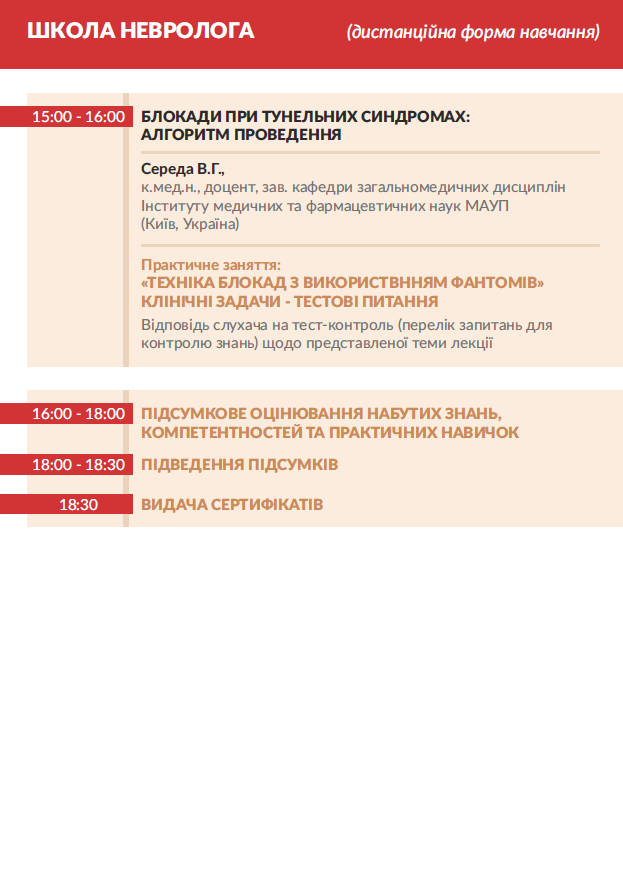 ШКОЛА НЕВРОЛОГА (дистанційна форма навчання)

15:00 - 16:00 БЛОКАДИ ПРИ ТУНЕЛЬНИХ СИНДРОМАХ: АЛГОРИТМ ПРОВЕДЕННЯ

Середа В.Г.,
к.мед.н., доцент, зав. кафедри загальномедичних дисциплін Інституту медичних та фармацевтичних наук МАУП (Київ, Україна)

Практичне заняття:
«ТЕХНІКА БЛОКАД З ВИКОРИСТВННЯМ ФАНТОМІВ»
КЛІНІЧНІ ЗАДАЧИ - ТЕСТОВІ ПИТАННЯ
Відповідь слухача на тест-контроль (перелік запитань для контролю знань) щодо представленої теми лекції

16:00 - 18:00 ПІДСУМКОВЕ ОЦІНЮВАННЯ НАБУТИХ ЗНАНЬ, КОМПЕТЕНТНОСТЕЙ ТА ПРАКТИЧНИХ НАВИЧОК

18:00 - 18:30 ПІДВЕДЕННЯ ПІДСУМКІВ

18:30 ВИДАЧА СЕРТИФІКАТІВ